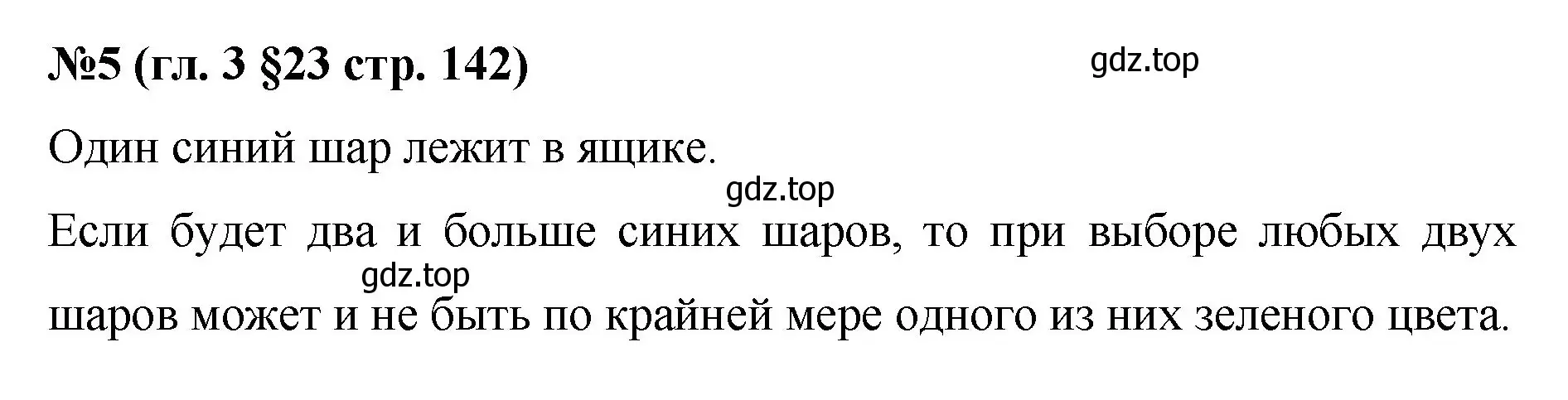 №5 (гл. 3 §23 стр. 142)

gdz.top

Один синий шар лежит в ящике.

gdz.top

Если будет два и больше синих шаров, то при выборе любых двух шаров может и не быть по крайней мере одного из них зеленого цвета.

gdz.top